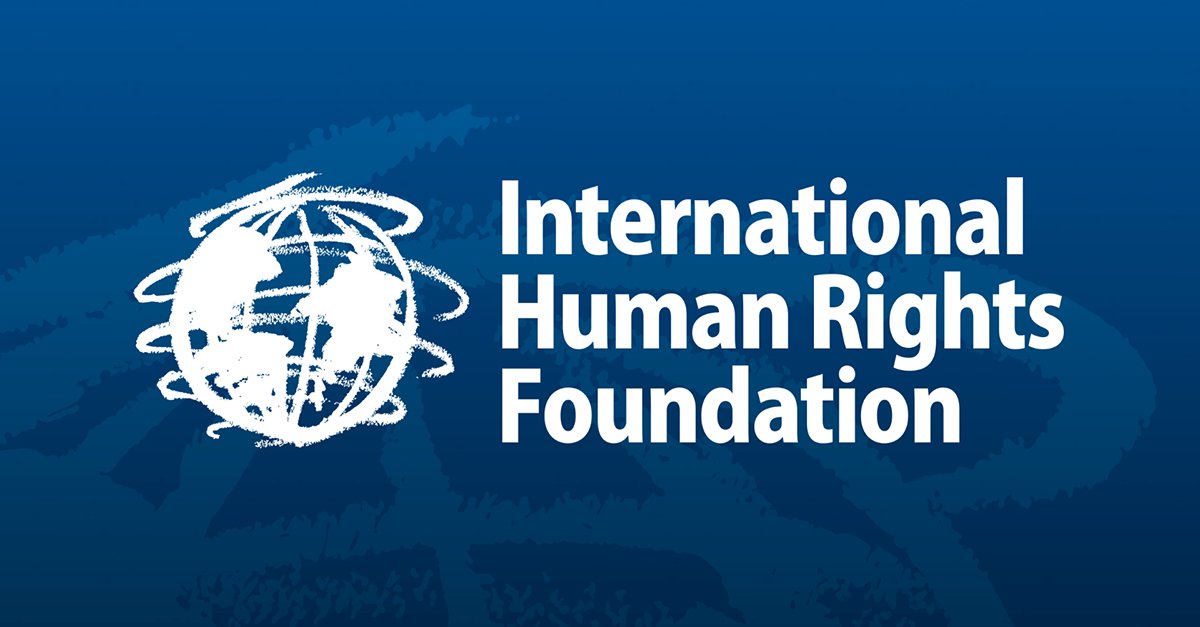 International
Human Rights
Foundation